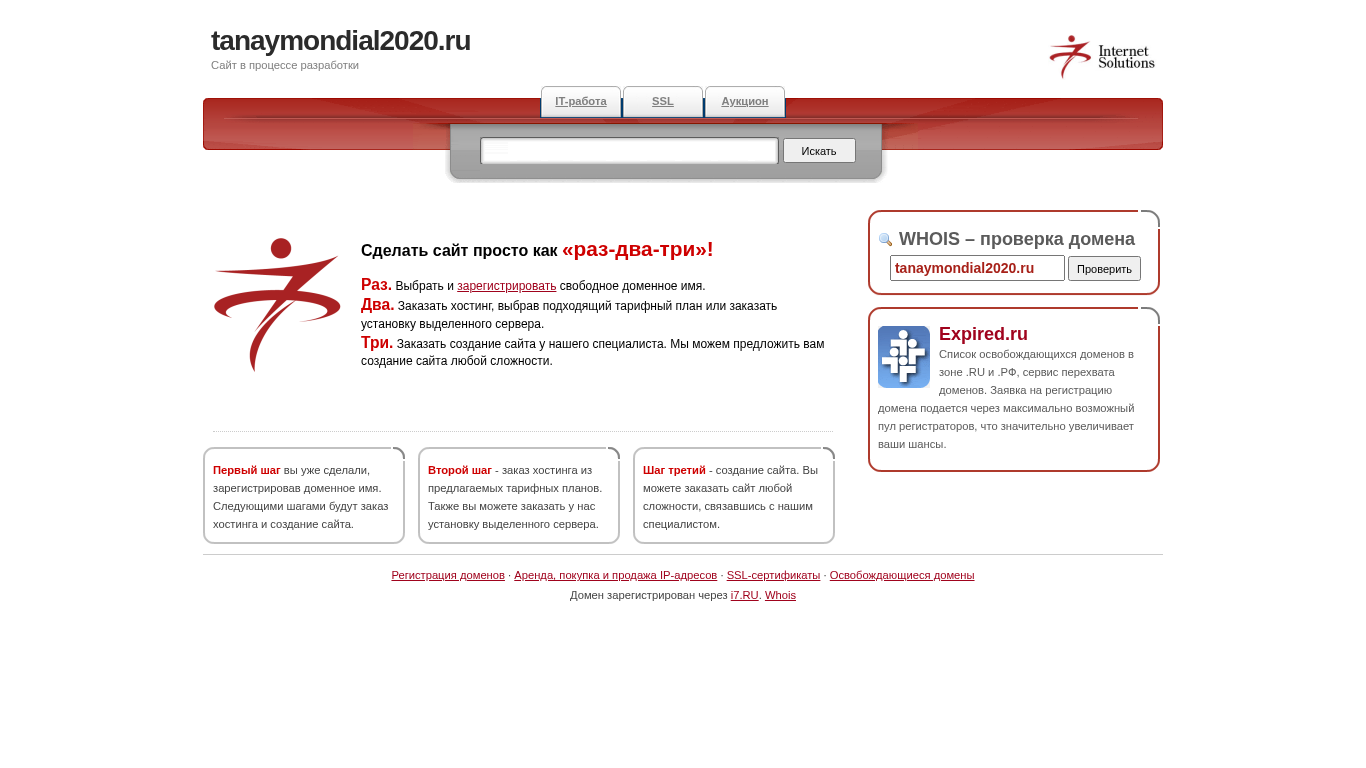 tanaymondial2020.ru
Сайт в процессе разработки

Internet Solutions

IT-работа SSL Аукцион

Искать

Сделать сайт просто как «раз-два-три»!

Раз. Выбрать и зарегистрировать свободное доменное имя.
Два. Заказать хостинг, выбрав подходящий тарифный план или заказать установку выделенного сервера.
Три. Заказать создание сайта у нашего специалиста. Мы можем предложить вам создание сайта любой сложности.

Первый шаг вы уже сделали, зарегистрировав доменное имя. Следующими шагами будут заказ хостинга и создание сайта.

Второй шаг - заказ хостинга из предлагаемых тарифных планов. Также вы можете заказать у нас установку выделенного сервера.

Шаг третий - создание сайта. Вы можете заказать сайт любой сложности, связавшись с нашим специалистом.

WHOIS – проверка домена
tanaymondial2020.ru Проверить

Expired.ru
Список освобождающихся доменов в зоне .RU и .РФ, сервис перехвата доменов. Заявка на регистрацию домена подается через максимально возможный пул регистраторов, что значительно увеличивает ваши шансы.

Регистрация доменов · Аренда, покупка и продажа IP-адресов · SSL-сертификаты · Освобождающиеся домены
Домен зарегистрирован через i7.RU. Whois